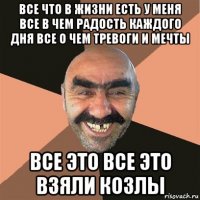 ВСЕ ЧТО В ЖИЗНИ ЕСТЬ У МЕНЯ ВСЕ В ЧЕМ РАДОСТЬ КАЖДОГО ДНЯ ВСЕ О ЧЕМ ТРЕВОГИ И МЕЧТЫ

ВСЕ ЭТО ВСЕ ЭТО ВЗЯЛИ КОЗЛЫ

risovach.ru